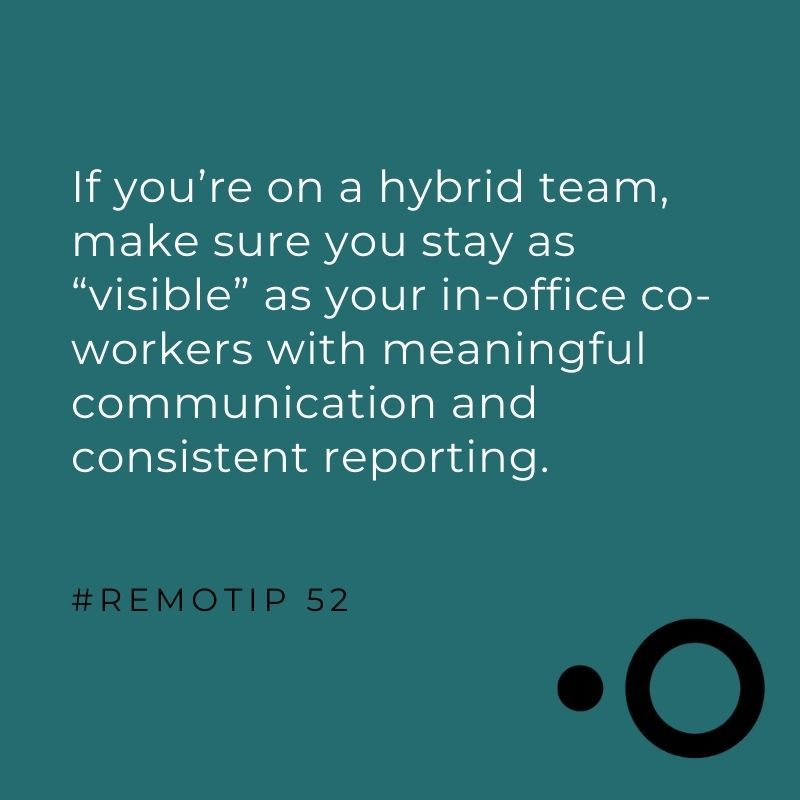 If you’re on a hybrid team, make sure you stay as “visible” as your in-office co-workers with meaningful communication and consistent reporting.

#REMOTIP 52